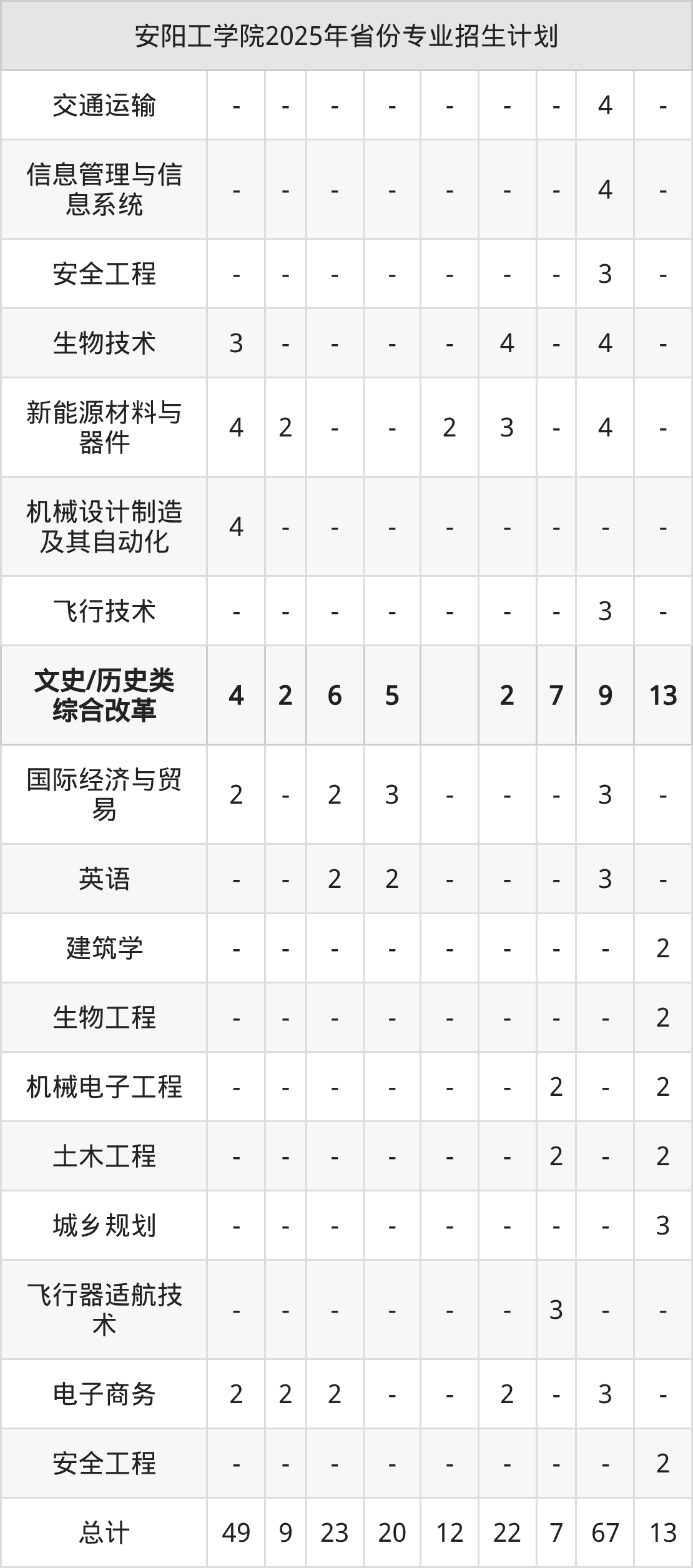 | 安阳工学院2025年省份专业招生计划 | | | | | | | | | |
|---|---|---|---|---|---|---|---|---|---|
| 交通运输 | - | - | - | - | - | - | - | 4 | - |
| 信息管理与信息系统 | - | - | - | - | - | - | - | 4 | - |
| 安全工程 | - | - | - | - | - | - | - | 3 | - |
| 生物技术 | 3 | - | - | - | - | 4 | - | 4 | - |
| 新能源材料与器件 | 4 | 2 | - | - | 2 | 3 | - | 4 | - |
| 机械设计制造及其自动化 | 4 | - | - | - | - | - | - | - | - |
| 飞行技术 | - | - | - | - | - | - | - | 3 | - |
| 文史/历史类综合改革 | 4 | 2 | 6 | 5 | | 2 | 7 | 9 | 13 |
| 国际经济与贸易 | 2 | - | 2 | 3 | - | - | - | 3 | - |
| 英语 | - | - | 2 | 2 | - | - | - | 3 | - |
| 建筑学 | - | - | - | - | - | - | - | - | 2 |
| 生物工程 | - | - | - | - | - | - | - | - | 2 |
| 机械电子工程 | - | - | - | - | - | - | 2 | - | 2 |
| 土木工程 | - | - | - | - | - | - | 2 | - | 2 |
| 城乡规划 | - | - | - | - | - | - | - | - | 3 |
| 飞行器适航技术 | - | - | - | - | - | - | 3 | - | - |
| 电子商务 | 2 | 2 | 2 | - | - | 2 | - | 3 | - |
| 安全工程 | - | - | - | - | - | - | - | - | 2 |
| 总计 | 49 | 9 | 23 | 20 | 12 | 22 | 7 | 67 | 13 |